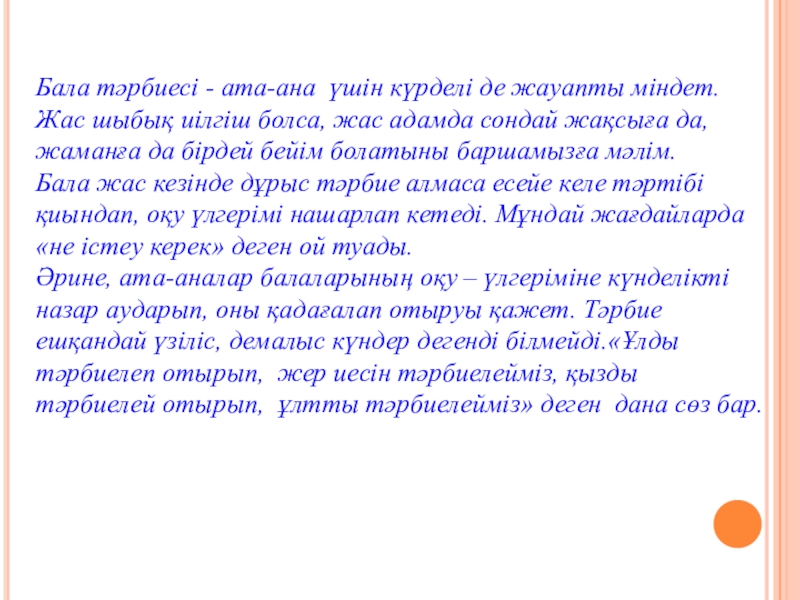 Бала тәрбиесі - ата-ана үшін күрделі де жауапты міндет. Жас шыбық иілгіш болса, жас адамда сондай жақсыға да, жаманға да бірдей бейім болатыны баршамызға мәлім.
Бала жас кезінде дұрыс тәрбие алмаса есейе келе тәртібі қиындап, оқу үлгерімі нашарлап кетеді. Мұндай жағдайларда «не істеу керек» деген ой туады.
Әрине, ата-аналар балаларының оқу – үлгеріміне күнделікті назар аударып, оны қадағалап отыруы қажет. Тәрбие ешқандай үзіліс, демалыс күндер дегенді білмейді.«Ұлды тәрбиелеп отырып, жер иесін тәрбиелейміз, қызды тәрбиелей отырып, ұлтты тәрбиелейміз» деген дана сөз бар.